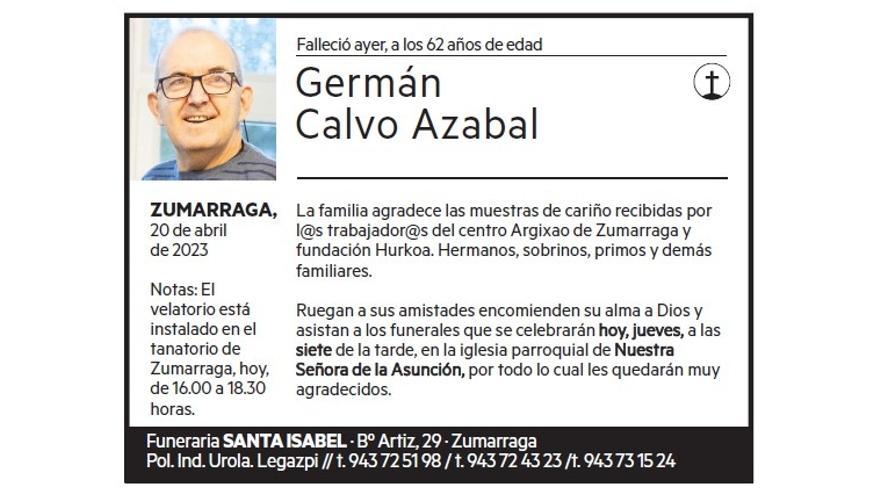 Falleció ayer, a los 62 años de edad

Germán
Calvo Azabal

ZUMARRAGA, 20 de abril de 2023

Notas: El velatorio está instalado en el tanatorio de Zumarraga, hoy, de 16.00 a 18.30 horas.

La familia agradece las muestras de cariño recibidas por l@s trabajador@s del centro Argixao de Zumarraga y fundación Hurkoa. Hermanos, sobrinos, primos y demás familiares.

Ruegan a sus amistades encomienden su alma a Dios y asistan a los funerales que se celebrarán hoy, jueves, a las siete de la tarde, en la iglesia parroquial de Nuestra Señora de la Asunción, por todo lo cual les quedarán muy agradecidos.

Funeraria SANTA ISABEL · Bº Artiz, 29 · Zumarraga
Pol. Ind. Urola. Legazpi // t. 943 72 51 98 / t. 943 72 43 23 / t. 943 73 15 24